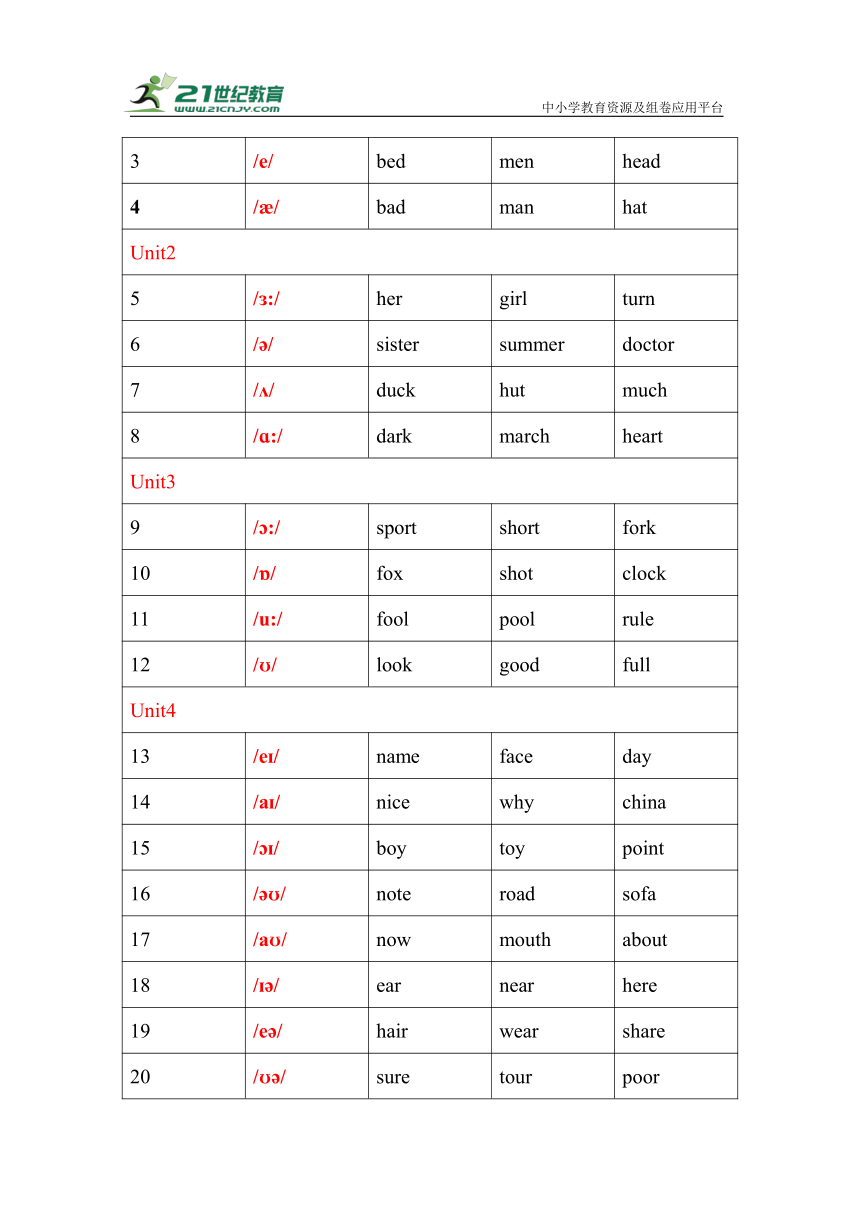 21世纪教育
www.21cnjy.com
中小学教育资源及组卷应用平台

| 3 | /e/ | bed | men | head |
|---|---|---|---|---|
| 4 | /æ/ | bad | man | hat |
| Unit2 | | | | |
| 5 | /ɜː/ | her | girl | turn |
| 6 | /ə/ | sister | summer | doctor |
| 7 | /ʌ/ | duck | hut | much |
| 8 | /ɑː/ | dark | march | heart |
| Unit3 | | | | |
| 9 | /ɔː/ | sport | short | fork |
| 10 | /ɒ/ | fox | shot | clock |
| 11 | /uː/ | fool | pool | rule |
| 12 | /ʊ/ | look | good | full |
| Unit4 | | | | |
| 13 | /eɪ/ | name | face | day |
| 14 | /aɪ/ | nice | why | china |
| 15 | /ɔɪ/ | boy | toy | point |
| 16 | /əʊ/ | note | road | sofa |
| 17 | /aʊ/ | now | mouth | about |
| 18 | /ɪə/ | ear | near | here |
| 19 | /eə/ | hair | wear | share |
| 20 | /ʊə/ | sure | tour | poor |